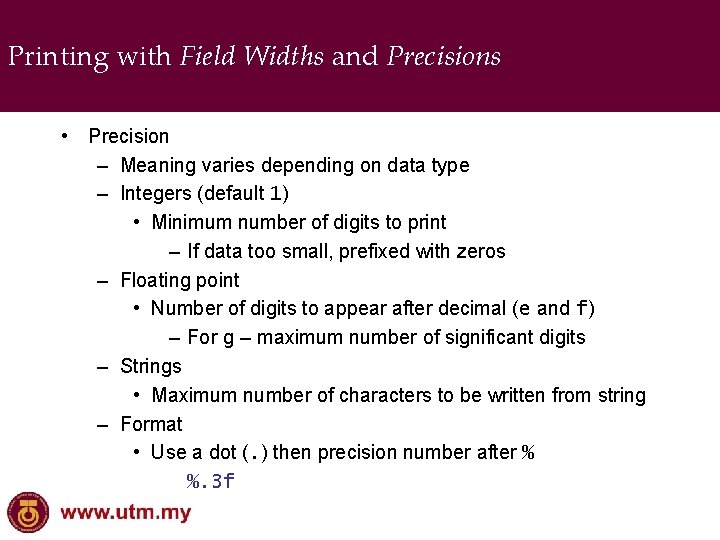 Printing with Field Widths and Precisions

• Precision
– Meaning varies depending on data type
– Integers (default 1)
• Minimum number of digits to print
– If data too small, prefixed with zeros
– Floating point
• Number of digits to appear after decimal (e and f)
– For g – maximum number of significant digits
– Strings
• Maximum number of characters to be written from string
– Format
• Use a dot (.) then precision number after %
%.3f

www.utm.my